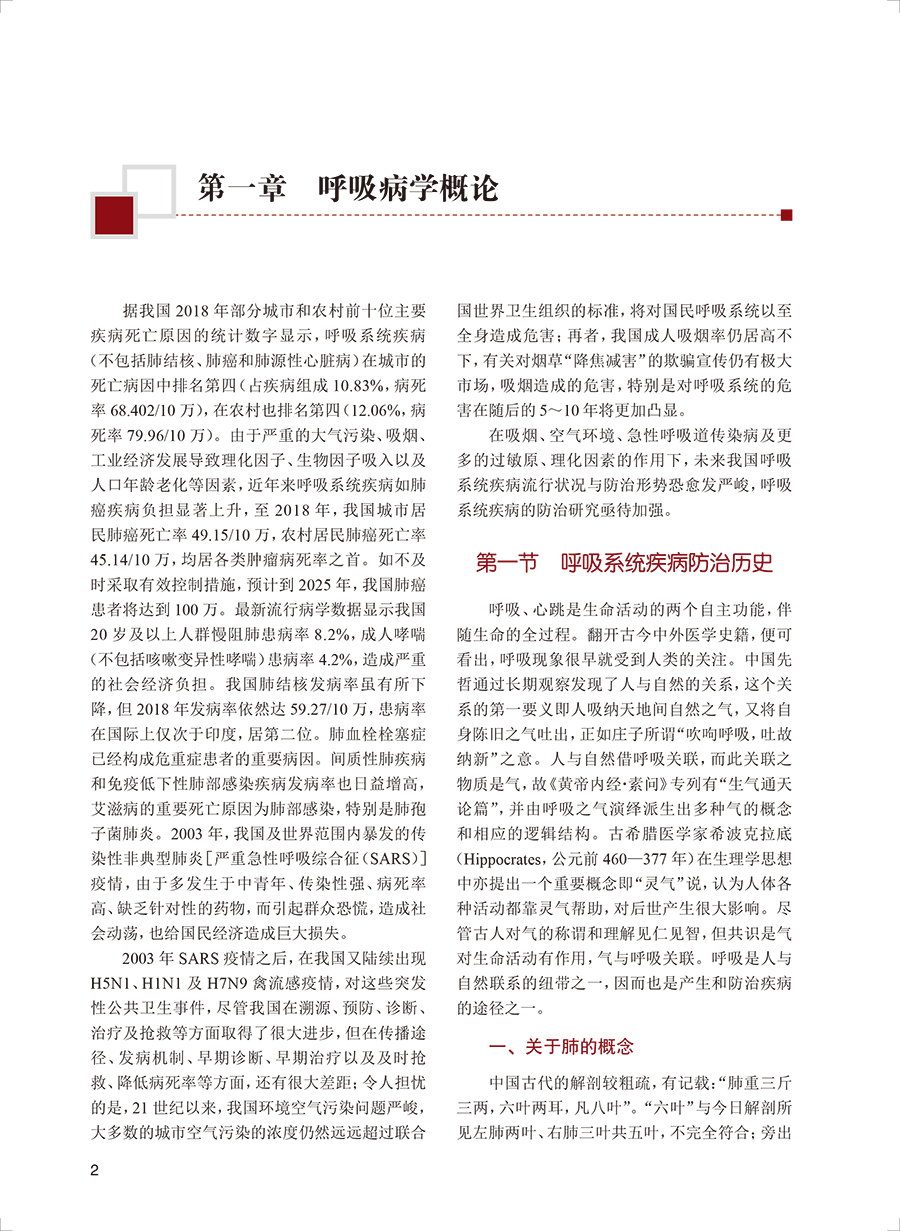 第一章　呼吸病学概论

据我国 2018 年部分城市和农村前十位主要疾病死亡原因的统计数字显示，呼吸系统疾病（不包括肺结核、肺癌和肺源性心脏病）在城市的死亡病因中排名第四（占疾病组成 10.83%，病死率 68.402/10 万），在农村也排名第四（12.06%，病死率 79.96/10 万）。由于严重的大气污染、吸烟、工业经济发展导致理化因子、生物因子吸入以及人口年龄老化等因素，近年来呼吸系统疾病如肺癌疾病负担显著上升，至 2018 年，我国城市居民肺癌死亡率 49.15/10 万，农村居民肺癌死亡率 45.14/10 万，均居各类肿瘤病死率之首。如不及时采取有效控制措施，预计到 2025 年，我国肺癌患者将达到 100 万。最新流行病学数据显示我国 20 岁及以上人群慢阻肺患病率 8.2%，成人哮喘（不包括咳嗽变异性哮喘）患病率 4.2%，造成严重的社会经济负担。我国肺结核发病率虽有所下降，但 2018 年发病率依然达 59.27/10 万，患病率在国际上仅次于印度，居第二位。肺血栓栓塞症已经构成危重症患者的重要病因。间质性肺疾病和免疫低下性肺部感染疾病发病率也日益增高，艾滋病的重要死亡原因为肺部感染，特别是肺孢子菌肺炎。2003 年，我国及世界范围内暴发的传染性非典型肺炎[严重急性呼吸综合征（SARS）]疫情，由于多发生于中青年、传染性强、病死率高、缺乏针对性的药物，而引起群众恐慌，造成社会动荡，也给国民经济造成巨大损失。

2003 年 SARS 疫情之后，在我国又陆续出现 H5N1、H1N1 及 H7N9 禽流感疫情，对这些突发性公共卫生事件，尽管我国在溯源、预防、诊断、治疗及抢救等方面取得了很大进步，但在传播途径、发病机制、早期诊断、早期治疗以及及时抢救、降低病死率等方面，还有很大差距；令人担忧的是，21 世纪以来，我国环境空气污染问题严峻，大多数的城市空气污染的浓度仍然远远超过联合国世界卫生组织的标准，将对国民呼吸系统以至全身造成危害；再者，我国成人吸烟率仍居高不下，有关对烟草“降焦减害”的欺骗宣传仍有极大市场，吸烟造成的危害，特别是对呼吸系统的危害在随后的 5～10 年将更加凸显。

在吸烟、空气环境、急性呼吸道传染病及更多的过敏原、理化因素的作用下，未来我国呼吸系统疾病流行状况与防治形势恐愈发严峻，呼吸系统疾病的防治研究亟待加强。

第一节　呼吸系统疾病防治历史

呼吸、心跳是生命活动的两个自主功能，伴随生命的全过程。翻开古今中外医学史籍，便可看出，呼吸现象很早就受到人类的关注。中国先哲通过长期观察发现了人与自然的关系，这个关系的第一要义即人吸纳天地间自然之气，又将自身陈旧之气吐出，正如庄子所谓“吹呴呼吸，吐故纳新”之意。人与自然借呼吸关联，而此关联之物质是气，故《黄帝内经·素问》专列有“生气通天论篇”，并由呼吸之气演绎派生出多种气的概念和相应的逻辑结构。古希腊医学家希波克拉底（Hippocrates，公元前 460—377 年）在生理学思想中亦提出一个重要概念即“灵气”说，认为人体各种活动都靠灵气帮助，对后世产生很大影响。尽管古人对气的称谓和理解见仁见智，但共识是气对生命活动有作用，气与呼吸关联。呼吸是人与自然联系的纽带之一，因而也是产生和防治疾病的途径之一。

一、关于肺的概念

中国古代的解剖较粗疏，有记载：“肺重三斤三两，六叶两耳，凡八叶”。“六叶”与今日解剖所见左肺两叶、右肺三叶共五叶，不完全符合；旁出

2